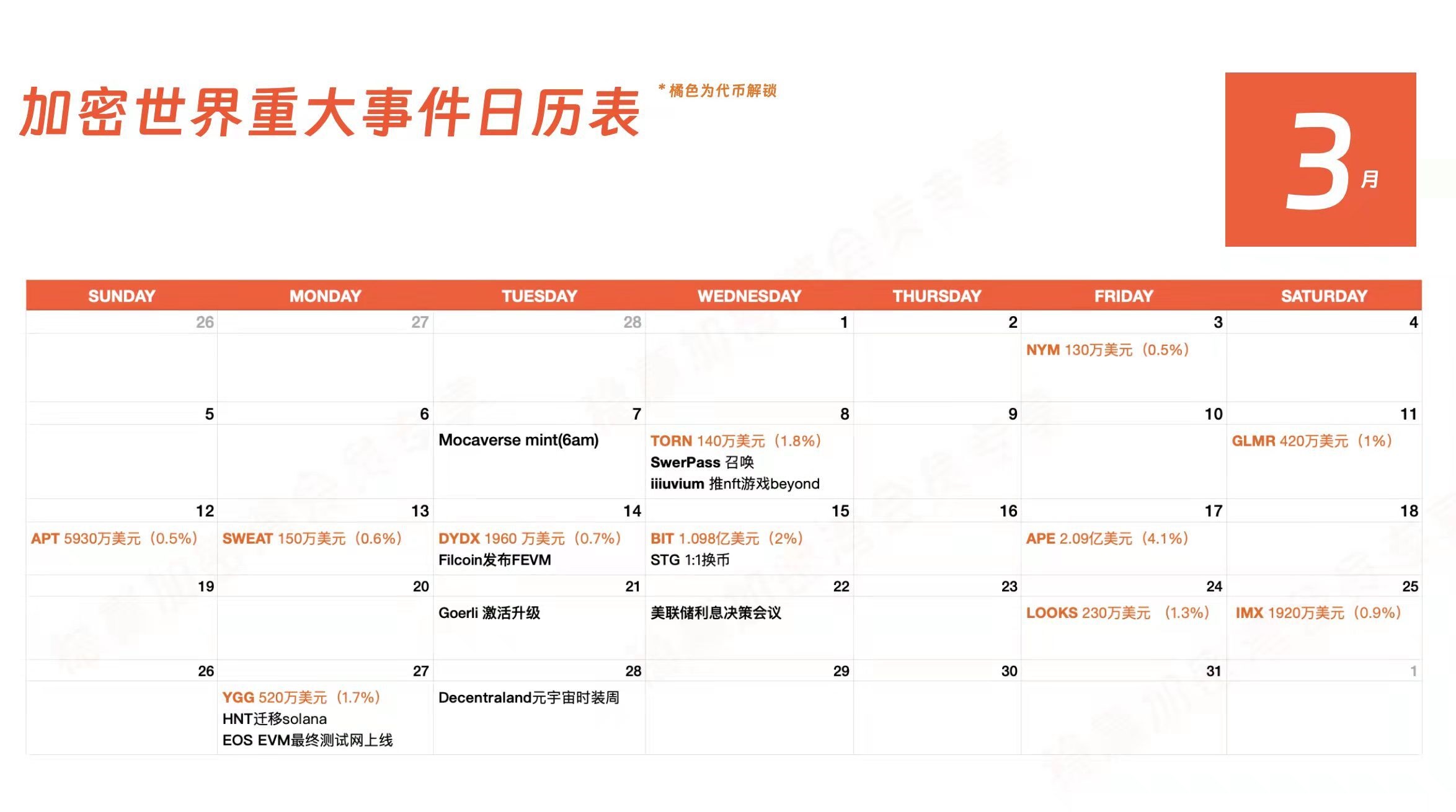 加密世界重大事件日历表 *橘色为代币解锁

3月

| SUNDAY | MONDAY | TUESDAY | WEDNESDAY | THURSDAY | FRIDAY | SATURDAY |
|---|---|---|---|---|---|---|
| 26 | 27 | 28 | 1 | 2 | 3 NYM 130万美元（0.5%） | 4 |
| 5 | 6 | 7 Mocaverse mint(6am) | 8 TORN 140万美元（1.8%） SwerPass 召唤 iiiuvium 推nft游戏beyond | 9 | 10 | 11 GLMR 420万美元（1%） |
| 12 APT 5930万美元（0.5%） | 13 SWEAT 150万美元（0.6%） | 14 DYDX 1960 万美元（0.7%） Filcoin发布FEVM | 15 BIT 1.098亿美元（2%） STG 1:1换币 | 16 | 17 APE 2.09亿美元（4.1%） | 18 |
| 19 | 20 | 21 Goerli 激活升级 | 22 美联储利息决策会议 | 23 | 24 LOOKS 230万美元 （1.3%） | 25 IMX 1920万美元（0.9%） |
| 26 | 27 YGG 520万美元（1.7%） HNT迁移solana EOS EVM最终测试网上线 | 28 Decentraland元宇宙时装周 | 29 | 30 | 31 | 1 |